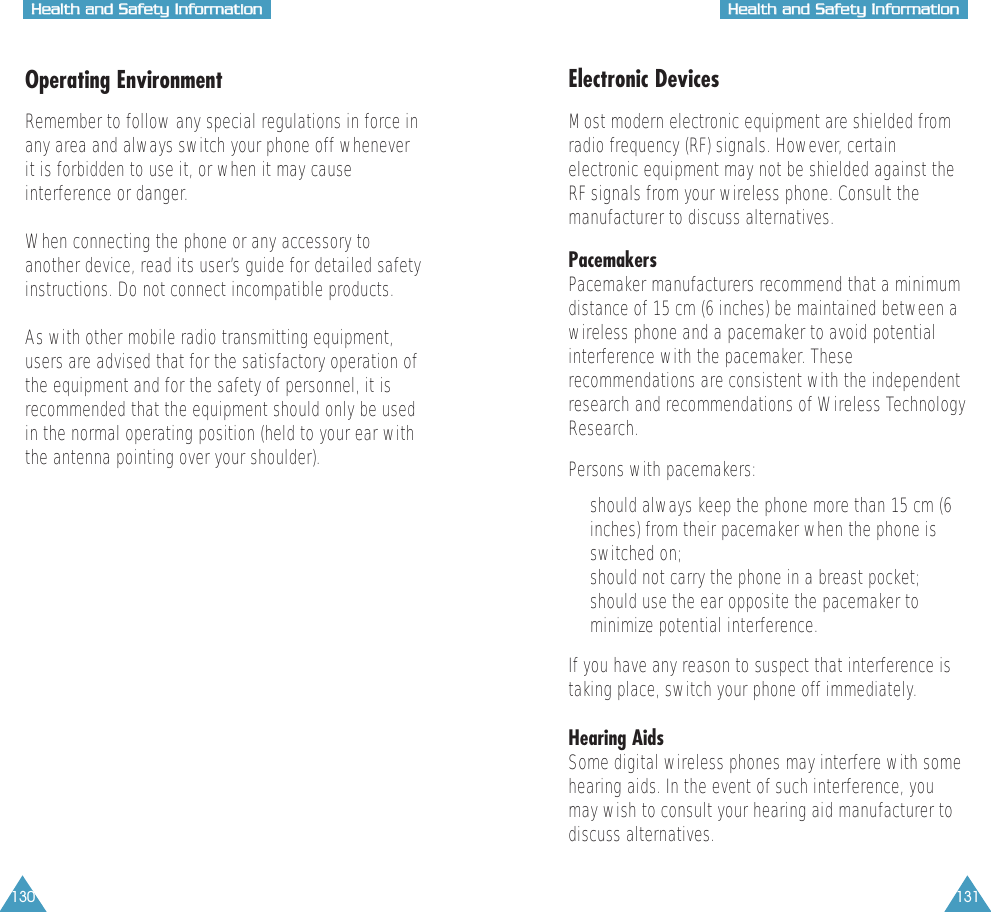 Health and Safety Information

Operating Environment

Remember to follow any special regulations in force in any area and always switch your phone off whenever it is forbidden to use it, or when it may cause interference or danger.

When connecting the phone or any accessory to another device, read its user's guide for detailed safety instructions. Do not connect incompatible products.

As with other mobile radio transmitting equipment, users are advised that for the satisfactory operation of the equipment and for the safety of personnel, it is recommended that the equipment should only be used in the normal operating position (held to your ear with the antenna pointing over your shoulder).

130

Health and Safety Information

Electronic Devices

Most modern electronic equipment are shielded from radio frequency (RF) signals. However, certain electronic equipment may not be shielded against the RF signals from your wireless phone. Consult the manufacturer to discuss alternatives.

Pacemakers
Pacemaker manufacturers recommend that a minimum distance of 15 cm (6 inches) be maintained between a wireless phone and a pacemaker to avoid potential interference with the pacemaker. These recommendations are consistent with the independent research and recommendations of Wireless Technology Research.

Persons with pacemakers:

should always keep the phone more than 15 cm (6 inches) from their pacemaker when the phone is switched on;
should not carry the phone in a breast pocket;
should use the ear opposite the pacemaker to minimize potential interference.

If you have any reason to suspect that interference is taking place, switch your phone off immediately.

Hearing Aids
Some digital wireless phones may interfere with some hearing aids. In the event of such interference, you may wish to consult your hearing aid manufacturer to discuss alternatives.

131